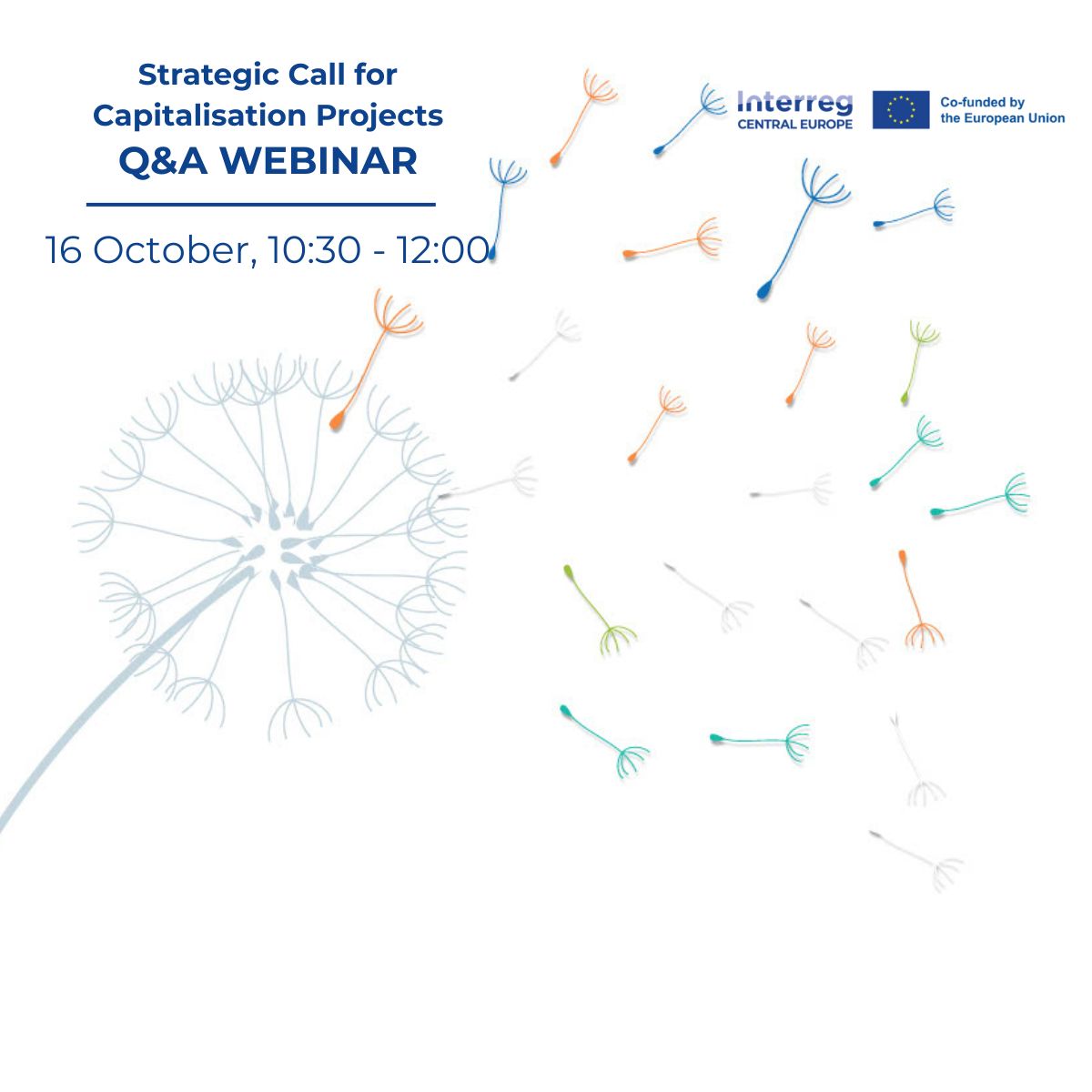 Strategic Call for
Capitalisation Projects
Q&A WEBINAR

16 October, 10:30 - 12:00

Interreg
CENTRAL EUROPE

Co-funded by
the European Union